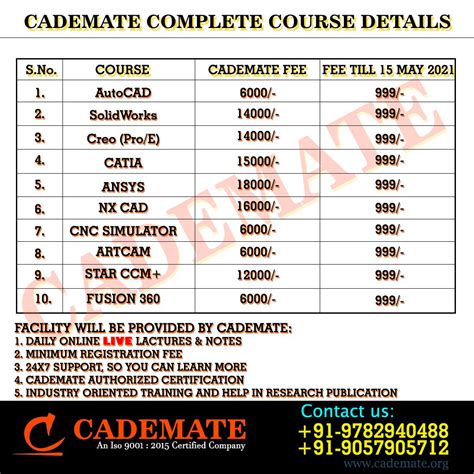 CADEMATE COMPLETE COURSE DETAILS

| S.No. | COURSE | CADEMATE FEE | FEE TILL 15 MAY 2021 |
|---|---|---|---|
| 1. | AutoCAD | 6000/- | 999/- |
| 2. | SolidWorks | 14000/- | 999/- |
| 3. | Creo (Pro/E) | 14000/- | 999/- |
| 4. | CATIA | 15000/- | 999/- |
| 5. | ANSYS | 18000/- | 999/- |
| 6. | NX CAD | 16000/- | 999/- |
| 7. | CNC SIMULATOR | 6000/- | 999/- |
| 8. | ARTCAM | 6000/- | 999/- |
| 9. | STAR CCM+ | 12000/- | 999/- |
| 10. | FUSION 360 | 6000/- | 999/- |

CADEMATE

FACILITY WILL BE PROVIDED BY CADEMATE:
1. DAILY ONLINE LIVE LACTURES & NOTES
2. MINIMUM REGISTRATION FEE
3. 24X7 SUPPORT, SO YOU CAN LEARN MORE
4. CADEMATE AUTHORIZED CERTIFICATION
5. INDUSTRY ORIENTED TRAINING AND HELP IN RESEARCH PUBLICATION

CADEMATE
An Iso 9001 : 2015 Certified Company

Contact us:
+91-9782940488
+91-9057905712
www.cademate.org